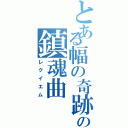 とある幅の奇跡の
鎮魂曲
レクイエム